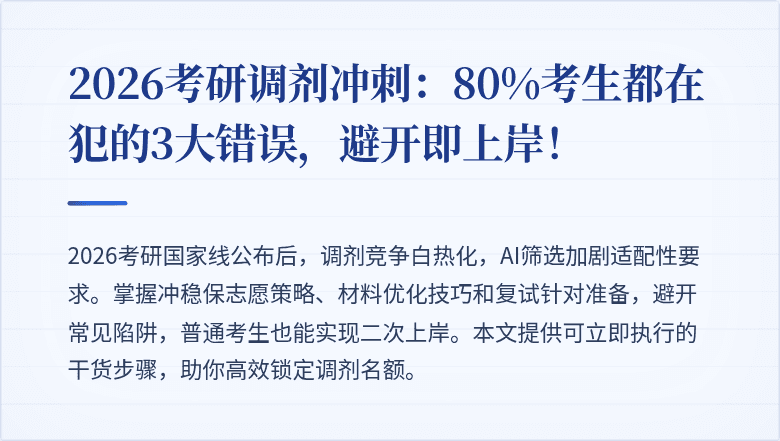 2026考研调剂冲刺：80%考生都在犯的3大错误，避开即上岸！

2026考研国家线公布后，调剂竞争白热化，AI筛选加剧适配性要求。掌握冲稳保志愿策略、材料优化技巧和复试针对准备，避开常见陷阱，普通考生也能实现二次上岸。本文提供可立即执行的干货步骤，助你高效锁定调剂名额。